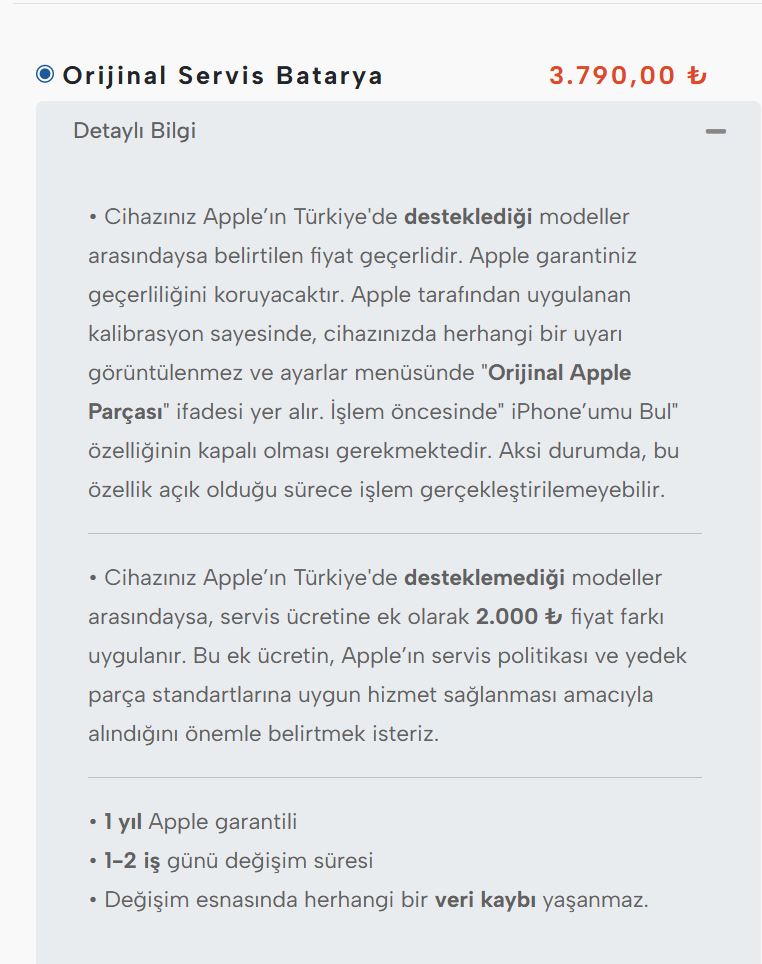 Orijinal Servis Batarya 3.790,00 ₺

Detaylı Bilgi

• Cihazınız Apple'ın Türkiye'de desteklediği modeller arasındaysa belirtilen fiyat geçerlidir. Apple garantiniz geçerliliğini koruyacaktır. Apple tarafından uygulanan kalibrasyon sayesinde, cihazınızda herhangi bir uyarı görüntülenmez ve ayarlar menüsünde "Orijinal Apple Parçası" ifadesi yer alır. İşlem öncesinde" iPhone'umu Bul" özelliğinin kapalı olması gerekmektedir. Aksi durumda, bu özellik açık olduğu sürece işlem gerçekleştirilemeyebilir.

• Cihazınız Apple'ın Türkiye'de desteklemediği modeller arasındaysa, servis ücretine ek olarak 2.000 ₺ fiyat farkı uygulanır. Bu ek ücretin, Apple'ın servis politikası ve yedek parça standartlarına uygun hizmet sağlanması amacıyla alındığını önemle belirtmek isteriz.

• 1 yıl Apple garantili
• 1-2 iş günü değişim süresi
• Değişim esnasında herhangi bir veri kaybı yaşanmaz.